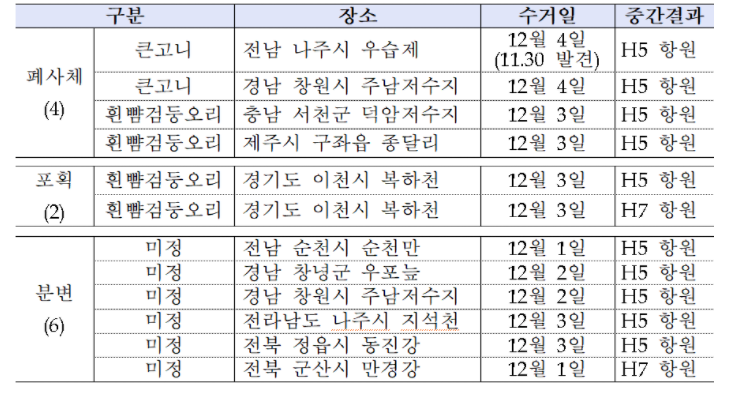 | 구분 | | 장소 | 수거일 | 중간결과 |
|---|---|---|---|---|
| 폐사체 (4) | 큰고니 | 전남 나주시 우습제 | 12월 4일 (11.30 발견) | H5 항원 |
| | 큰고니 | 경남 창원시 주남저수지 | 12월 4일 | H5 항원 |
| | 흰뺨검둥오리 | 충남 서천군 덕암저수지 | 12월 3일 | H5 항원 |
| | 흰뺨검둥오리 | 제주시 구좌읍 종달리 | 12월 3일 | H5 항원 |
| 포획 (2) | 흰뺨검둥오리 | 경기도 이천시 복하천 | 12월 3일 | H5 항원 |
| | 흰뺨검둥오리 | 경기도 이천시 복하천 | 12월 3일 | H7 항원 |
| 분변 (6) | 미정 | 전남 순천시 순천만 | 12월 1일 | H5 항원 |
| | 미정 | 경남 창녕군 우포늪 | 12월 2일 | H5 항원 |
| | 미정 | 경남 창원시 주남저수지 | 12월 2일 | H5 항원 |
| | 미정 | 전라남도 나주시 지석천 | 12월 3일 | H5 항원 |
| | 미정 | 전북 정읍시 동진강 | 12월 3일 | H5 항원 |
| | 미정 | 전북 군산시 만경강 | 12월 1일 | H7 항원 |